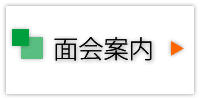 面会案内